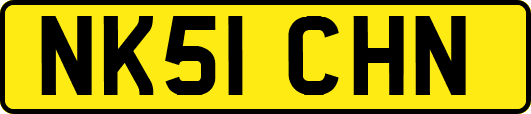 NK51 CHN